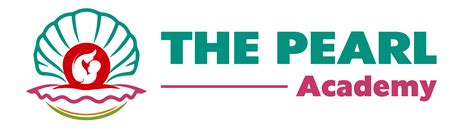 THE PEARL
Academy